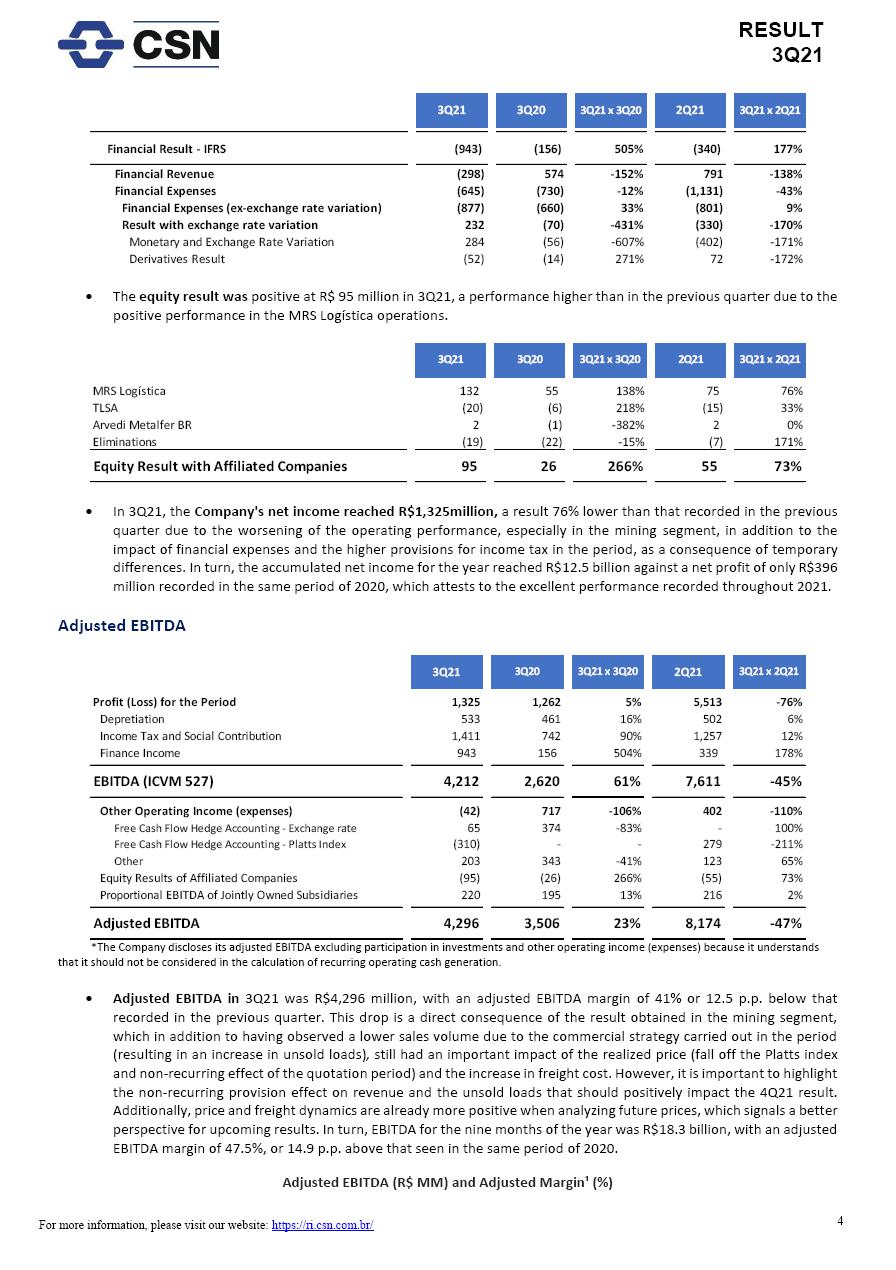 CSN

RESULT
3Q21

| | 3Q21 | 3Q20 | 3Q21 x 3Q20 | 2Q21 | 3Q21 x 2Q21 |
|---|---|---|---|---|---|
| Financial Result - IFRS | (943) | (156) | 505% | (340) | 177% |
| Financial Revenue | (298) | 574 | -152% | 791 | -138% |
| Financial Expenses | (645) | (730) | -12% | (1,131) | -43% |
| Financial Expenses (ex-exchange rate variation) | (877) | (660) | 33% | (801) | 9% |
| Result with exchange rate variation | 232 | (70) | -431% | (330) | -170% |
| Monetary and Exchange Rate Variation | 284 | (56) | -607% | (402) | -171% |
| Derivatives Result | (52) | (14) | 271% | 72 | -172% |

• The equity result was positive at R$ 95 million in 3Q21, a performance higher than in the previous quarter due to the positive performance in the MRS Logística operations.

| | 3Q21 | 3Q20 | 3Q21 x 3Q20 | 2Q21 | 3Q21 x 2Q21 |
|---|---|---|---|---|---|
| MRS Logística | 132 | 55 | 138% | 75 | 76% |
| TLSA | (20) | (6) | 218% | (15) | 33% |
| Arvedi Metalfer BR | 2 | (1) | -382% | 2 | 0% |
| Eliminations | (19) | (22) | -15% | (7) | 171% |
| Equity Result with Affiliated Companies | 95 | 26 | 266% | 55 | 73% |

• In 3Q21, the Company's net income reached R$1,325million, a result 76% lower than that recorded in the previous quarter due to the worsening of the operating performance, especially in the mining segment, in addition to the impact of financial expenses and the higher provisions for income tax in the period, as a consequence of temporary differences. In turn, the accumulated net income for the year reached R$12.5 billion against a net profit of only R$396 million recorded in the same period of 2020, which attests to the excellent performance recorded throughout 2021.

Adjusted EBITDA

| | 3Q21 | 3Q20 | 3Q21 x 3Q20 | 2Q21 | 3Q21 x 2Q21 |
|---|---|---|---|---|---|
| Profit (Loss) for the Period | 1,325 | 1,262 | 5% | 5,513 | -76% |
| Depretiation | 533 | 461 | 16% | 502 | 6% |
| Income Tax and Social Contribution | 1,411 | 742 | 90% | 1,257 | 12% |
| Finance Income | 943 | 156 | 504% | 339 | 178% |
| EBITDA (ICVM 527) | 4,212 | 2,620 | 61% | 7,611 | -45% |
| Other Operating Income (expenses) | (42) | 717 | -106% | 402 | -110% |
| Free Cash Flow Hedge Accounting - Exchange rate | 65 | 374 | -83% | - | 100% |
| Free Cash Flow Hedge Accounting - Platts Index | (310) | - | - | 279 | -211% |
| Other | 203 | 343 | -41% | 123 | 65% |
| Equity Results of Affiliated Companies | (95) | (26) | 266% | (55) | 73% |
| Proportional EBITDA of Jointly Owned Subsidiaries | 220 | 195 | 13% | 216 | 2% |
| Adjusted EBITDA | 4,296 | 3,506 | 23% | 8,174 | -47% |

*The Company discloses its adjusted EBITDA excluding participation in investments and other operating income (expenses) because it understands that it should not be considered in the calculation of recurring operating cash generation.

• Adjusted EBITDA in 3Q21 was R$4,296 million, with an adjusted EBITDA margin of 41% or 12.5 p.p. below that recorded in the previous quarter. This drop is a direct consequence of the result obtained in the mining segment, which in addition to having observed a lower sales volume due to the commercial strategy carried out in the period (resulting in an increase in unsold loads), still had an important impact of the realized price (fall off the Platts index and non-recurring effect of the quotation period) and the increase in freight cost. However, it is important to highlight the non-recurring provision effect on revenue and the unsold loads that should positively impact the 4Q21 result. Additionally, price and freight dynamics are already more positive when analyzing future prices, which signals a better perspective for upcoming results. In turn, EBITDA for the nine months of the year was R$18.3 billion, with an adjusted EBITDA margin of 47.5%, or 14.9 p.p. above that seen in the same period of 2020.

Adjusted EBITDA (R$ MM) and Adjusted Margin¹ (%)

For more information, please visit our website: https://ri.csn.com.br/

4